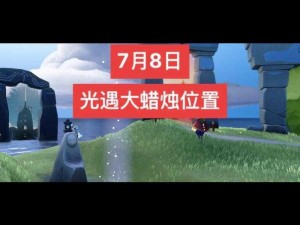 7月8日

光遇大蜡烛位置